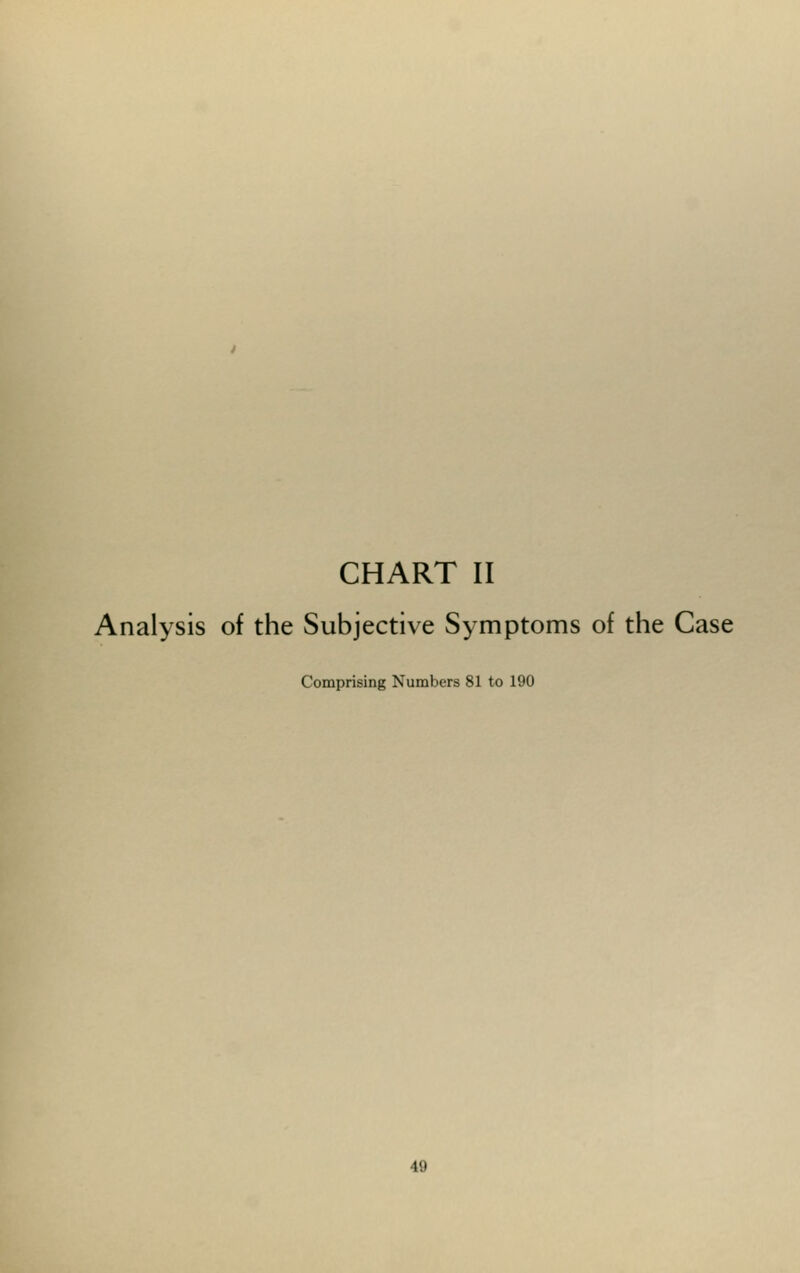 CHART II

Analysis of the Subjective Symptoms of the Case

Comprising Numbers 81 to 190

49